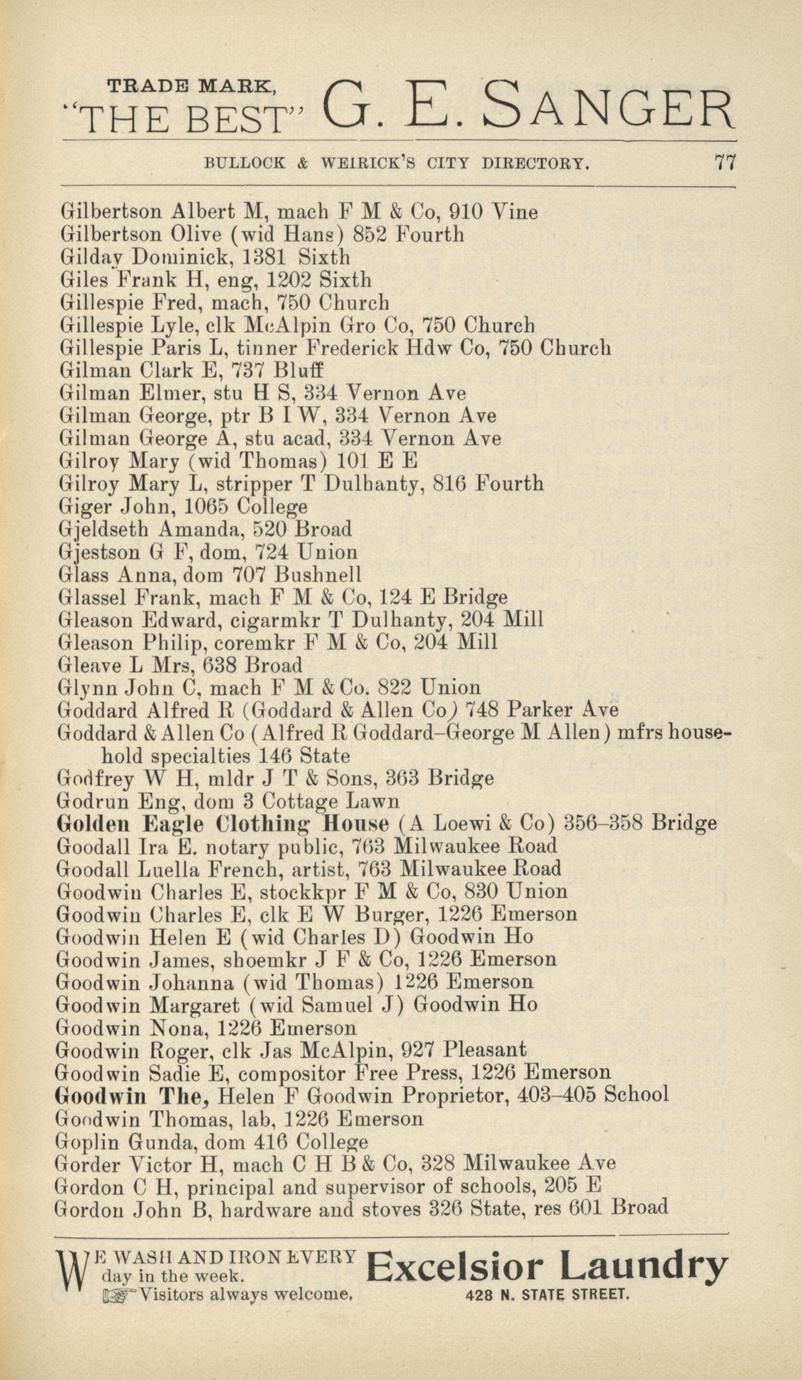 TRADE MARK, "THE BEST" G. E. SANGER

BULLOCK & WEIRICK'S CITY DIRECTORY. 77

Gilbertson Albert M, mach F M & Co, 910 Vine
Gilbertson Olive (wid Hans) 852 Fourth
Gilday Dominick, 1381 Sixth
Giles Frank H, eng, 1202 Sixth
Gillespie Fred, mach, 750 Church
Gillespie Lyle, clk McAlpin Gro Co, 750 Church
Gillespie Paris L, tinner Frederick Hdw Co, 750 Church
Gilman Clark E, 737 Bluff
Gilman Elmer, stu H S, 334 Vernon Ave
Gilman George, ptr B I W, 334 Vernon Ave
Gilman George A, stu acad, 334 Vernon Ave
Gilroy Mary (wid Thomas) 101 E E
Gilroy Mary L, stripper T Dulhanty, 816 Fourth
Giger John, 1065 College
Gjeldseth Amanda, 520 Broad
Gjestson G F, dom, 724 Union
Glass Anna, dom 707 Bushnell
Glassel Frank, mach F M & Co, 124 E Bridge
Gleason Edward, cigarmkr T Dulhanty, 204 Mill
Gleason Philip, coremkr F M & Co, 204 Mill
Gleave L Mrs, 638 Broad
Glynn John C, mach F M & Co. 822 Union
Goddard Alfred R (Goddard & Allen Co) 748 Parker Ave
Goddard & Allen Co (Alfred R Goddard–George M Allen) mfrs household specialties 146 State
Godfrey W H, mldr J T & Sons, 363 Bridge
Godrun Eng, dom 3 Cottage Lawn
Golden Eagle Clothing House (A Loewi & Co) 356–358 Bridge
Goodall Ira E. notary public, 763 Milwaukee Road
Goodall Luella French, artist, 763 Milwaukee Road
Goodwin Charles E, stockkpr F M & Co, 830 Union
Goodwin Charles E, clk E W Burger, 1226 Emerson
Goodwin Helen E (wid Charles D) Goodwin Ho
Goodwin James, shoemkr J F & Co, 1226 Emerson
Goodwin Johanna (wid Thomas) 1226 Emerson
Goodwin Margaret (wid Samuel J) Goodwin Ho
Goodwin Nona, 1226 Emerson
Goodwin Roger, clk Jas McAlpin, 927 Pleasant
Goodwin Sadie E, compositor Free Press, 1226 Emerson
Goodwin The, Helen F Goodwin Proprietor, 403–405 School
Goodwin Thomas, lab, 1226 Emerson
Goplin Gunda, dom 416 College
Gorder Victor H, mach C H B & Co, 328 Milwaukee Ave
Gordon C H, principal and supervisor of schools, 205 E
Gordon John B, hardware and stoves 326 State, res 601 Broad

WE WASH AND IRON EVERY day in the week. Visitors always welcome. Excelsior Laundry 428 N. STATE STREET.